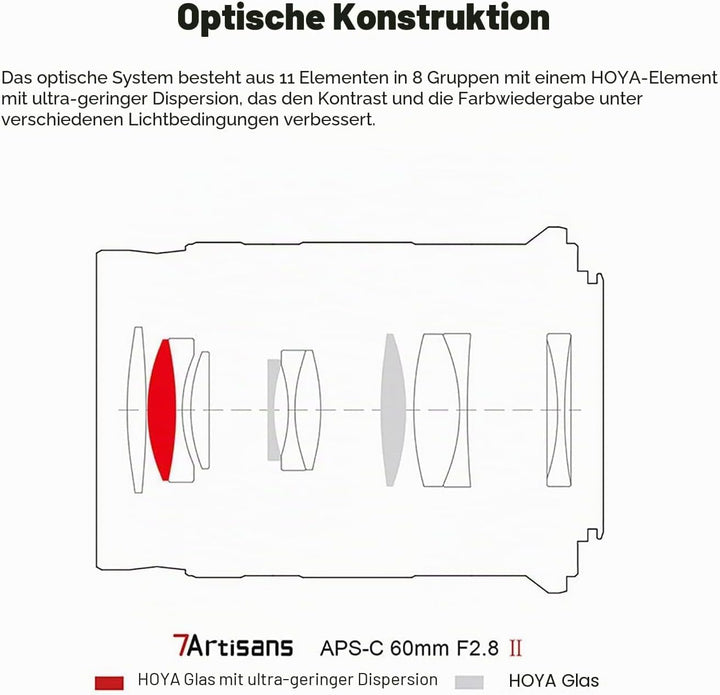 Optische Konstruktion

Das optische System besteht aus 11 Elementen in 8 Gruppen mit einem HOYA-Element mit ultra-geringer Dispersion, das den Kontrast und die Farbwiedergabe unter verschiedenen Lichtbedingungen verbessert.

7Artisans APS-C 60mm F2.8 II

HOYA Glas mit ultra-geringer Dispersion
HOYA Glas